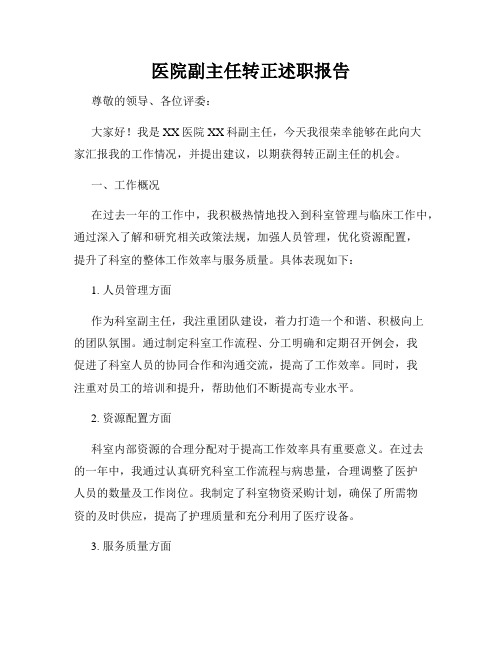 医院副主任转正述职报告

尊敬的领导、各位评委：

大家好！我是XX医院XX科副主任，今天我很荣幸能够在此向大家汇报我的工作情况，并提出建议，以期获得转正副主任的机会。

一、工作概况

在过去一年的工作中，我积极热情地投入到科室管理与临床工作中，通过深入了解和研究相关政策法规，加强人员管理，优化资源配置，提升了科室的整体工作效率与服务质量。具体表现如下：

1. 人员管理方面

作为科室副主任，我注重团队建设，着力打造一个和谐、积极向上的团队氛围。通过制定科室工作流程、分工明确和定期召开例会，我促进了科室人员的协同合作和沟通交流，提高了工作效率。同时，我注重对员工的培训和提升，帮助他们不断提高专业水平。

2. 资源配置方面

科室内部资源的合理分配对于提高工作效率具有重要意义。在过去的一年中，我通过认真研究科室工作流程与病患量，合理调整了医护人员的数量及工作岗位。我制定了科室物资采购计划，确保了所需物资的及时供应，提高了护理质量和充分利用了医疗设备。

3. 服务质量方面